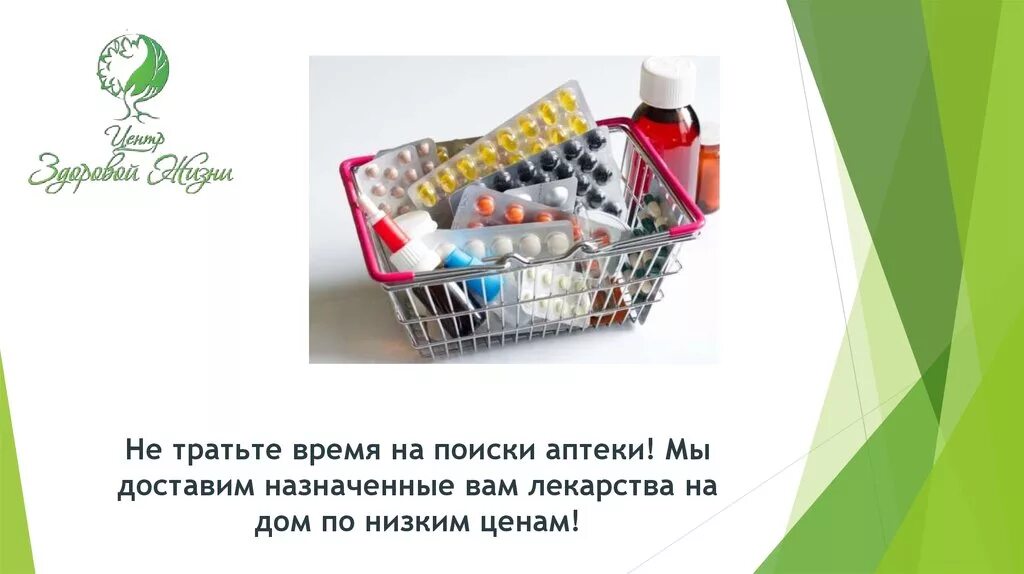 Центр
Здоровой Жизни

Не тратьте время на поиски аптеки! Мы доставим назначенные вам лекарства на дом по низким ценам!